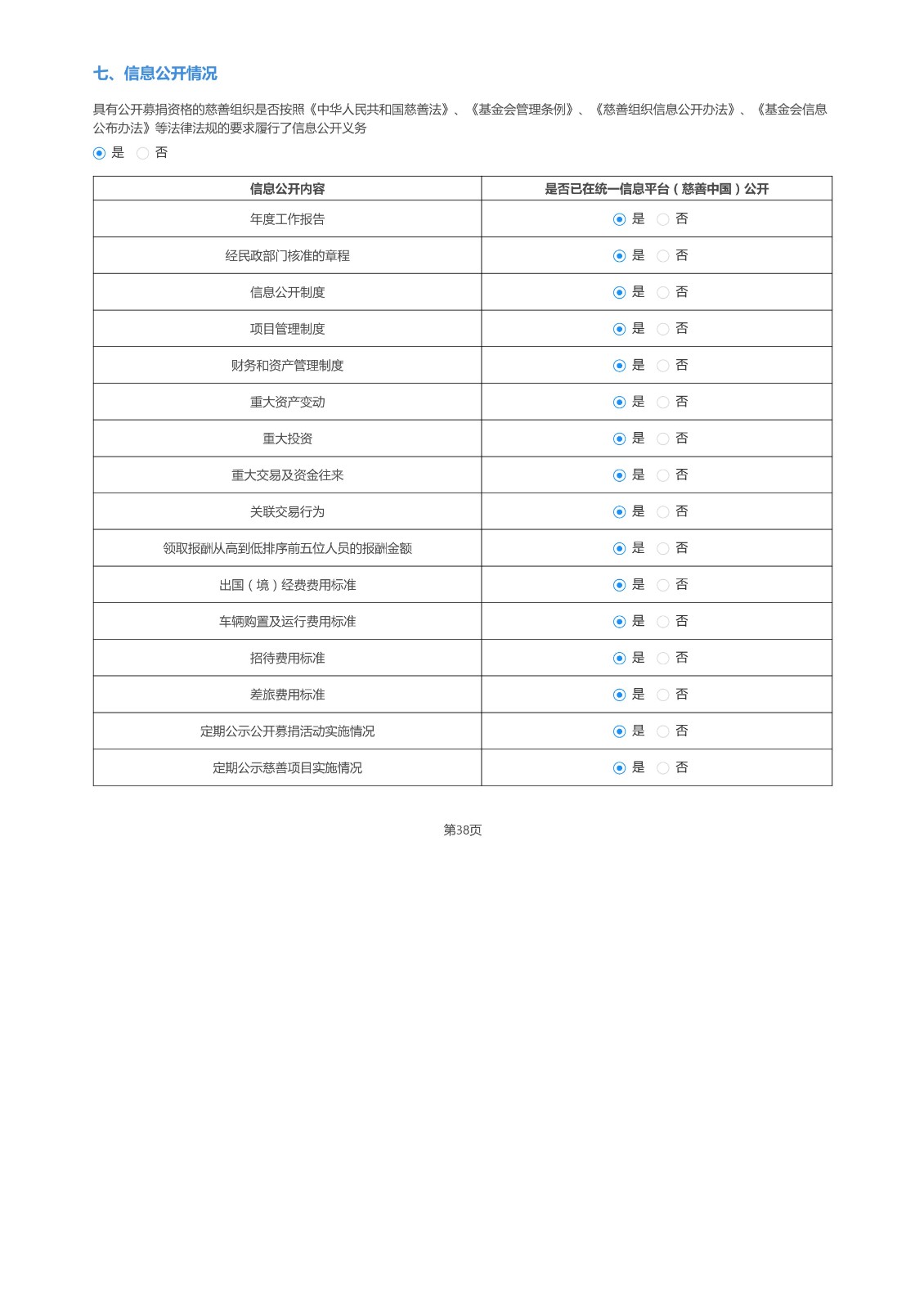 七、信息公开情况

具有公开募捐资格的慈善组织是否按照《中华人民共和国慈善法》、《基金会管理条例》、《慈善组织信息公开办法》、《基金会信息公布办法》等法律法规的要求履行了信息公开义务

是 否

| 信息公开内容 | 是否已在统一信息平台（慈善中国）公开 |
|---|---|
| 年度工作报告 | 是 否 |
| 经民政部门核准的章程 | 是 否 |
| 信息公开制度 | 是 否 |
| 项目管理制度 | 是 否 |
| 财务和资产管理制度 | 是 否 |
| 重大资产变动 | 是 否 |
| 重大投资 | 是 否 |
| 重大交易及资金往来 | 是 否 |
| 关联交易行为 | 是 否 |
| 领取报酬从高到低排序前五位人员的报酬金额 | 是 否 |
| 出国（境）经费费用标准 | 是 否 |
| 车辆购置及运行费用标准 | 是 否 |
| 招待费用标准 | 是 否 |
| 差旅费用标准 | 是 否 |
| 定期公示公开募捐活动实施情况 | 是 否 |
| 定期公示慈善项目实施情况 | 是 否 |

第38页